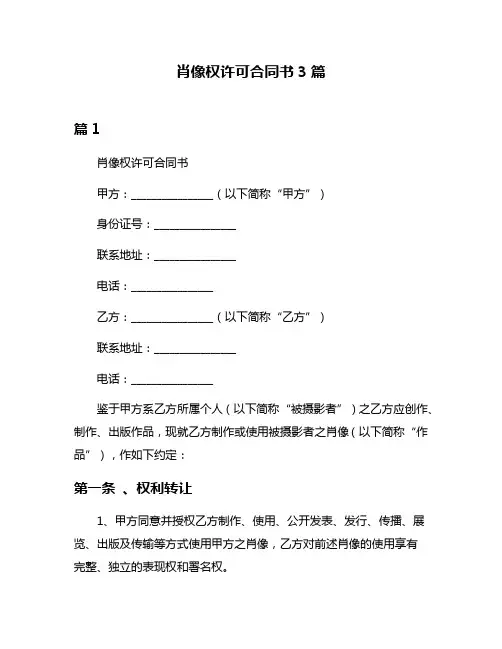 肖像权许可合同书 3 篇

篇 1

肖像权许可合同书

甲方：______________（以下简称“甲方”）

身份证号：______________

联系地址：______________

电话：______________

乙方：______________（以下简称“乙方”）

联系地址：______________

电话：______________

鉴于甲方系乙方所属个人（以下简称“被摄影者”）之乙方应创作、制作、出版作品，现就乙方制作或使用被摄影者之肖像（以下简称“作品”），作如下约定：

第一条 、权利转让

1、甲方同意并授权乙方制作、使用、公开发表、发行、传播、展览、出版及传输等方式使用甲方之肖像，乙方对前述肖像的使用享有完整、独立的表现权和署名权。